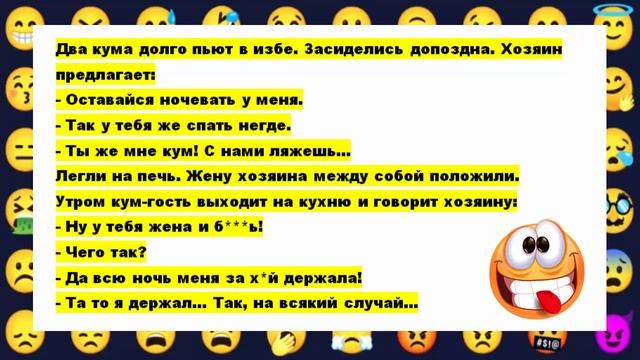 Два кума долго пьют в избе. Засиделись допоздна. Хозяин предлагает:
- Оставайся ночевать у меня.
- Так у тебя же спать негде.
- Ты же мне кум! С нами ляжешь...
Легли на печь. Жену хозяина между собой положили.
Утром кум-гость выходит на кухню и говорит хозяину:
- Ну у тебя жена и б***ь!
- Чего так?
- Да всю ночь меня за х*й держала!
- Та то я держал... Так, на всякий случай...

#$!@